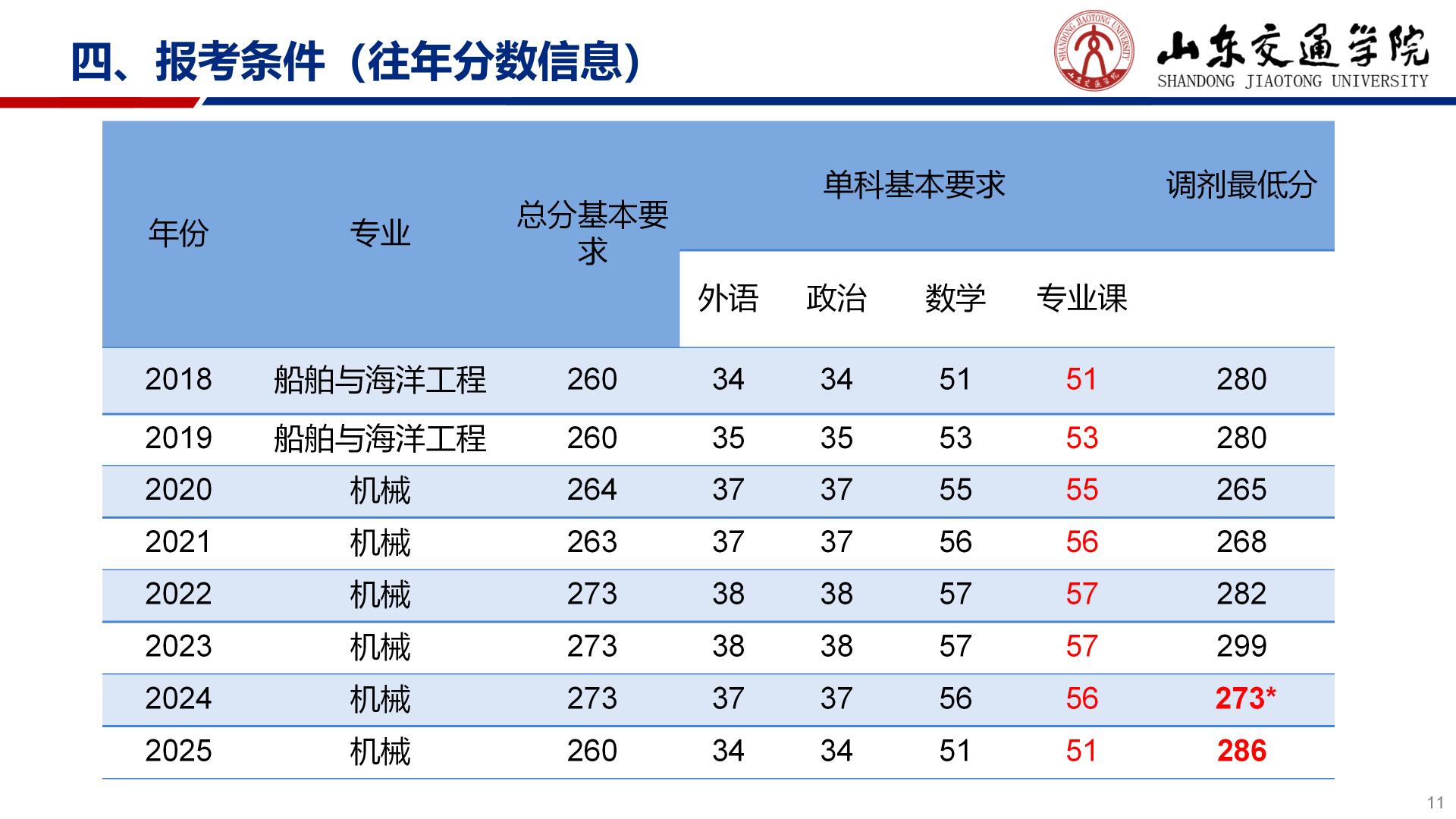 四、报考条件（往年分数信息）

山东交通学院
SHANDONG JIAOTONG UNIVERSITY

| 年份 | 专业 | 总分基本要求 | 单科基本要求 | | | | 调剂最低分 |
|---|---|---|---|---|---|---|---|
| | | | 外语 | 政治 | 数学 | 专业课 | |
| 2018 | 船舶与海洋工程 | 260 | 34 | 34 | 51 | 51 | 280 |
| 2019 | 船舶与海洋工程 | 260 | 35 | 35 | 53 | 53 | 280 |
| 2020 | 机械 | 264 | 37 | 37 | 55 | 55 | 265 |
| 2021 | 机械 | 263 | 37 | 37 | 56 | 56 | 268 |
| 2022 | 机械 | 273 | 38 | 38 | 57 | 57 | 282 |
| 2023 | 机械 | 273 | 38 | 38 | 57 | 57 | 299 |
| 2024 | 机械 | 273 | 37 | 37 | 56 | 56 | 273* |
| 2025 | 机械 | 260 | 34 | 34 | 51 | 51 | 286 |

11